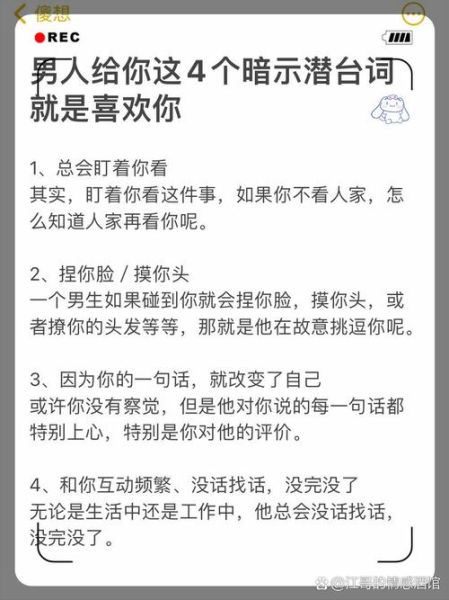 傻想

REC

男人给你这4个暗示潜台词就是喜欢你

1、总会盯着你看
其实，盯着你看这件事，如果你不看人家，怎么知道人家再看你呢。

2、捏你脸 / 摸你头
一个男生如果碰到你就会捏你脸，摸你头，或者撩你的头发等等，那就是他在故意挑逗你呢。

3、因为你的一句话，就改变了自己
或许你没有察觉，但是他对你说的每一句话都特别上心，特别是你对他的评价。

4、和你互动频繁、没话找话，没完没了
无论是生活中还是工作中，他总会没话找话，没完没了。

@江哥的情感酒馆